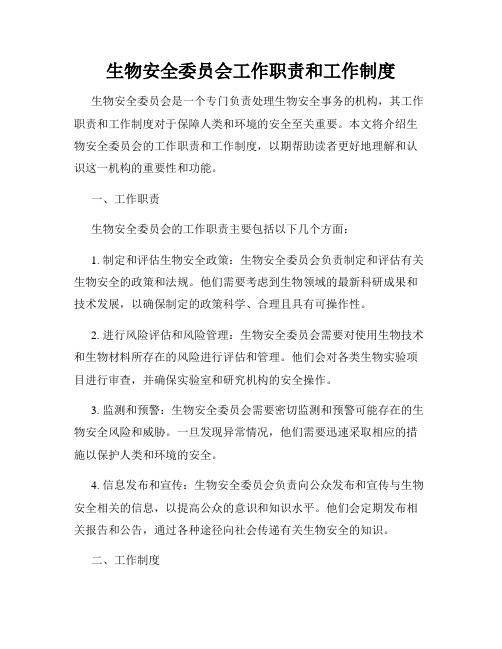 生物安全委员会工作职责和工作制度

生物安全委员会是一个专门负责处理生物安全事务的机构，其工作职责和工作制度对于保障人类和环境的安全至关重要。本文将介绍生物安全委员会的工作职责和工作制度，以期帮助读者更好地理解和认识这一机构的重要性和功能。

一、工作职责

生物安全委员会的工作职责主要包括以下几个方面：

1. 制定和评估生物安全政策：生物安全委员会负责制定和评估有关生物安全的政策和法规。他们需要考虑到生物领域的最新科研成果和技术发展，以确保制定的政策科学、合理且具有可操作性。

2. 进行风险评估和风险管理：生物安全委员会需要对使用生物技术和生物材料所存在的风险进行评估和管理。他们会对各类生物实验项目进行审查，并确保实验室和研究机构的安全操作。

3. 监测和预警：生物安全委员会需要密切监测和预警可能存在的生物安全风险和威胁。一旦发现异常情况，他们需要迅速采取相应的措施以保护人类和环境的安全。

4. 信息发布和宣传：生物安全委员会负责向公众发布和宣传与生物安全相关的信息，以提高公众的意识和知识水平。他们会定期发布相关报告和公告，通过各种途径向社会传递有关生物安全的知识。

二、工作制度